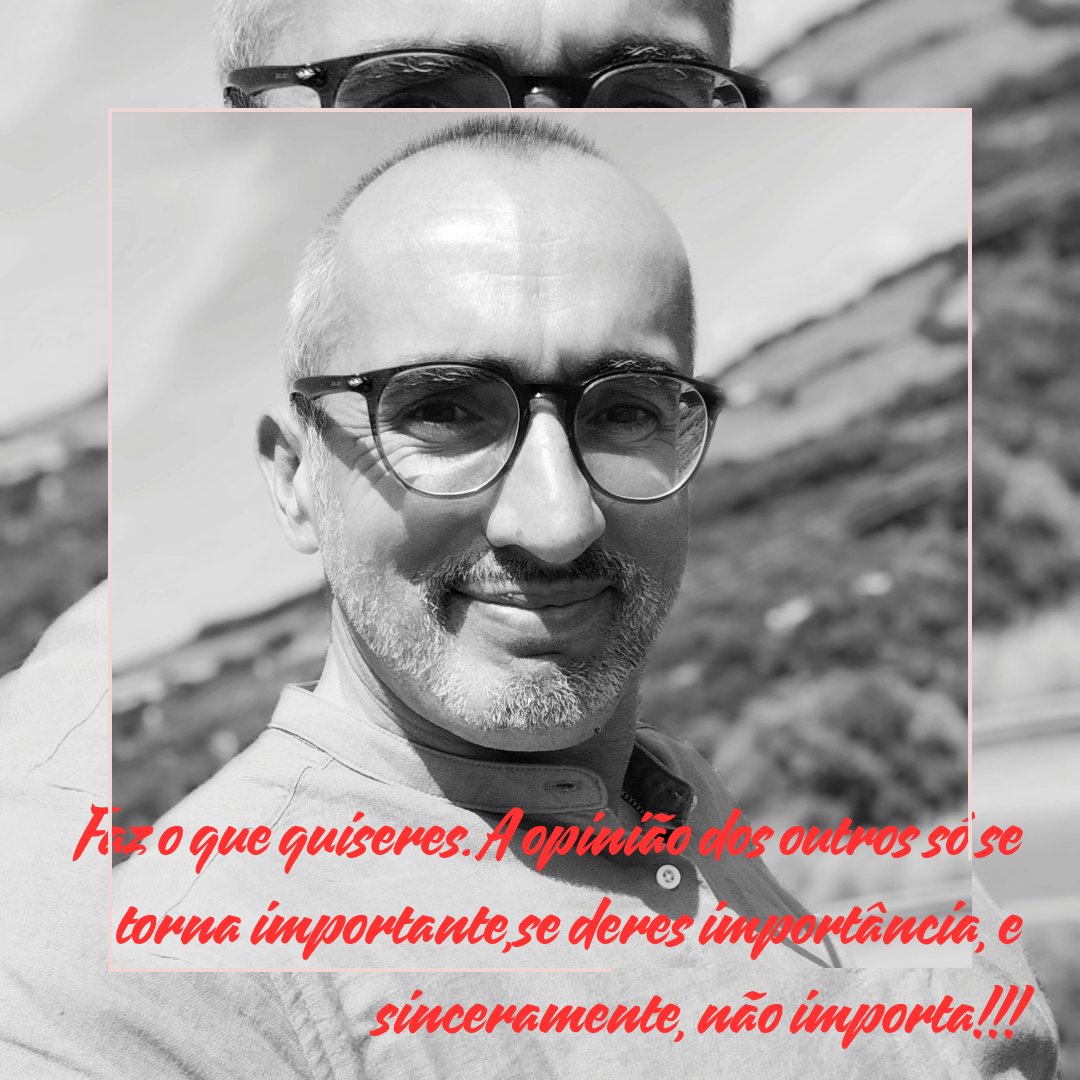 Faz o que quiseres. A opinião dos outros só se torna importante,se deres importância, e sinceramente, não importa!!!